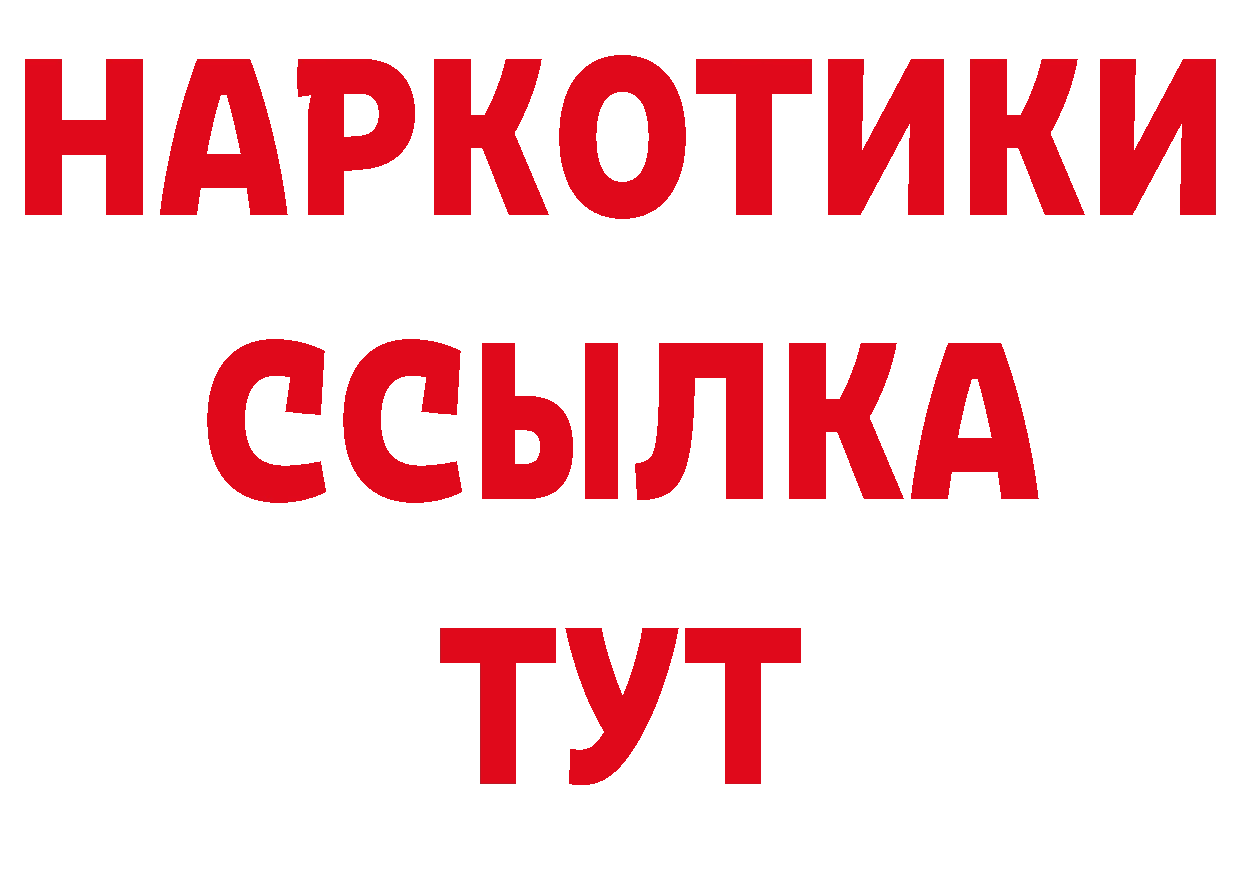 НАРКОТИКИ
ССЫЛКА
ТУТ